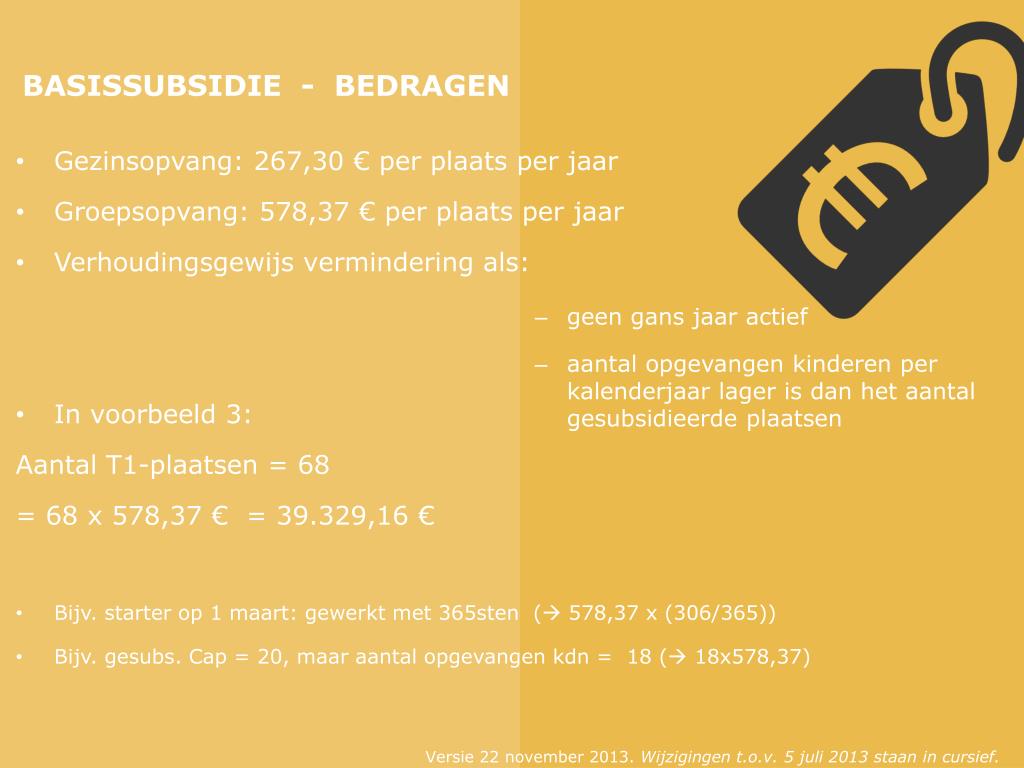 BASISSUBSIDIE - BEDRAGEN

• Gezinsopvang: 267,30 € per plaats per jaar

• Groepsopvang: 578,37 € per plaats per jaar

• Verhoudingsgewijs vermindering als:

– geen gans jaar actief

– aantal opgevangen kinderen per kalenderjaar lager is dan het aantal gesubsidieerde plaatsen

• In voorbeeld 3:

Aantal T1-plaatsen = 68

= 68 x 578,37 € = 39.329,16 €

• Bijv. starter op 1 maart: gewerkt met 365sten (→ 578,37 x (306/365))

• Bijv. gesubs. Cap = 20, maar aantal opgevangen kdn = 18 (→ 18x578,37)

Versie 22 november 2013. Wijzigingen t.o.v. 5 juli 2013 staan in cursief.